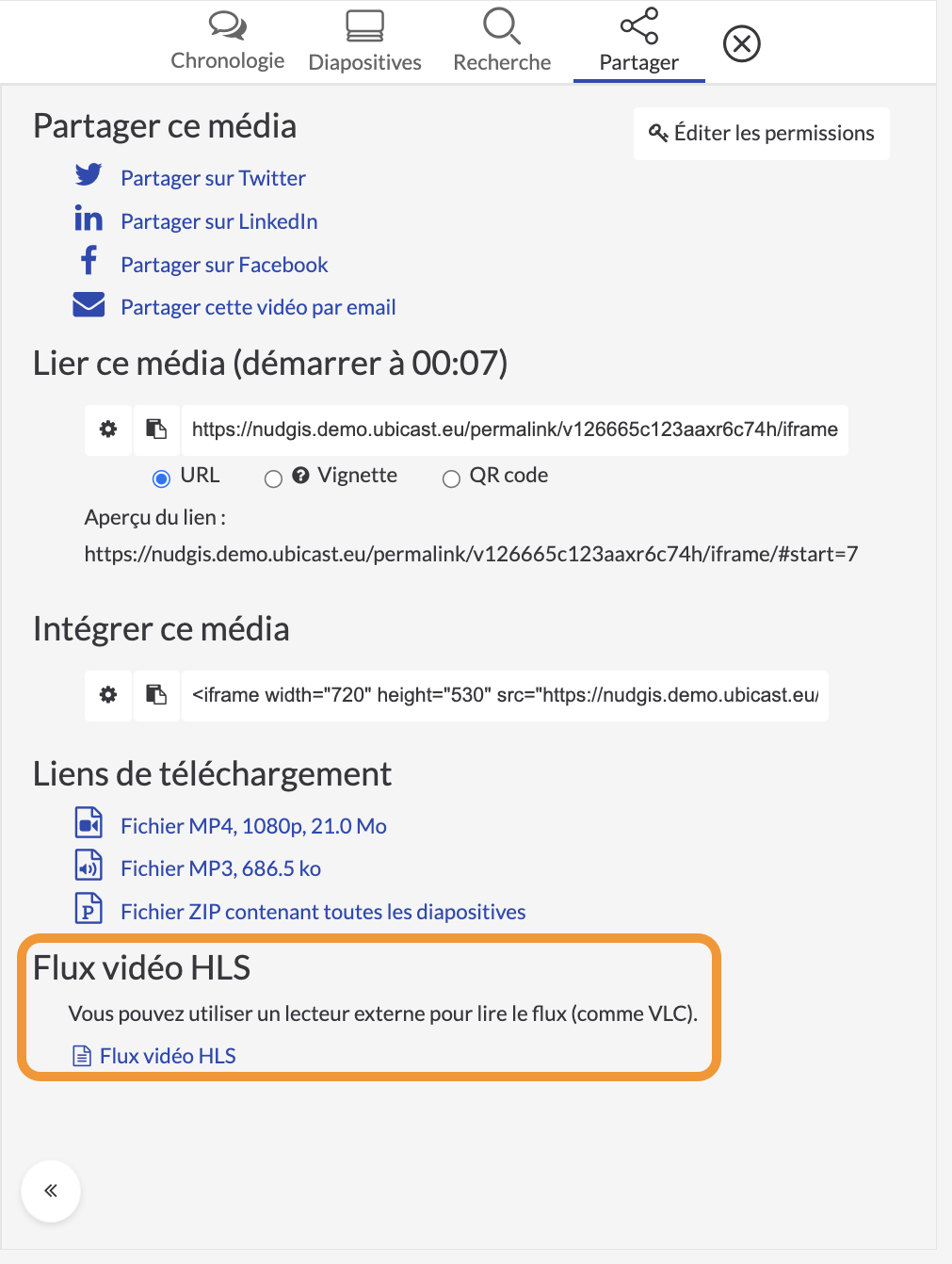 Chronologie Diapositives Recherche Partager

Partager ce média

Éditer les permissions

Partager sur Twitter

Partager sur LinkedIn

Partager sur Facebook

Partager cette vidéo par email

Lier ce média (démarrer à 00:07)

https://nudgis.demo.ubicast.eu/permalink/v126665c123aaxr6c74h/iframe

URL Vignette QR code

Aperçu du lien :

https://nudgis.demo.ubicast.eu/permalink/v126665c123aaxr6c74h/iframe/#start=7

Intégrer ce média

<iframe width="720" height="530" src="https://nudgis.demo.ubicast.eu/

Liens de téléchargement

Fichier MP4, 1080p, 21.0 Mo

Fichier MP3, 686.5 ko

Fichier ZIP contenant toutes les diapositives

Flux vidéo HLS

Vous pouvez utiliser un lecteur externe pour lire le flux (comme VLC).

Flux vidéo HLS

«